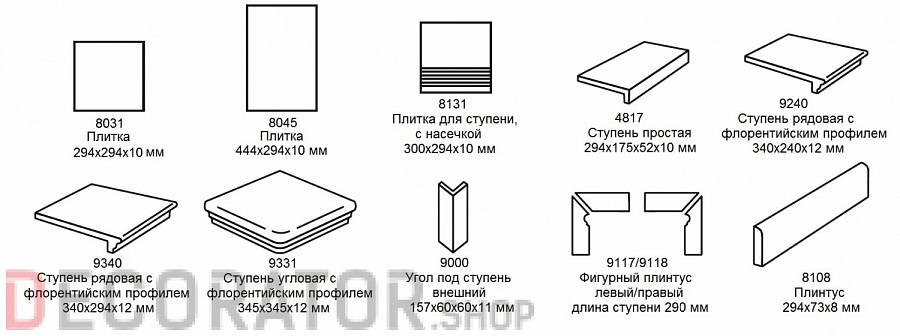 8031
Плитка
294x294x10 мм

8045
Плитка
444x294x10 мм

8131
Плитка для ступени,
с насечкой
300x294x10 мм

4817
Ступень простая
294x175x52x10 мм

9240
Ступень рядовая с
флорентийским профилем
340x240x12 мм

9340
Ступень рядовая с
флорентийским профилем
340x294x12 мм

9331
Ступень угловая с
флорентийским профилем
345x345x12 мм

9000
Угол под ступень
внешний
157x60x60x11 мм

9117/9118
Фигурный плинтус
левый/правый
длина ступени 290 мм

8108
Плинтус
294x73x8 мм

DECORATOR.SHOP